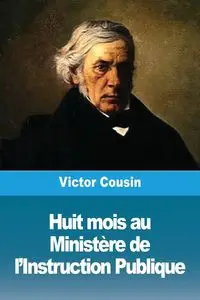 Victor Cousin

Huit mois au Ministère de l'Instruction Publique